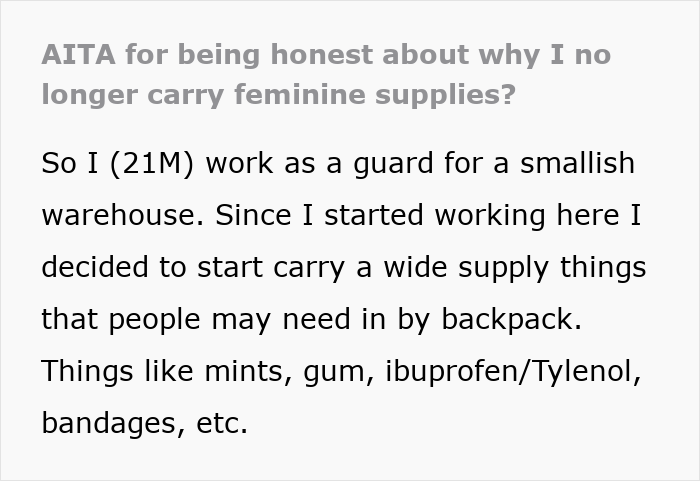 AITA for being honest about why I no longer carry feminine supplies?

So I (21M) work as a guard for a smallish warehouse. Since I started working here I decided to start carry a wide supply things that people may need in by backpack. Things like mints, gum, ibuprofen/Tylenol, bandages, etc.